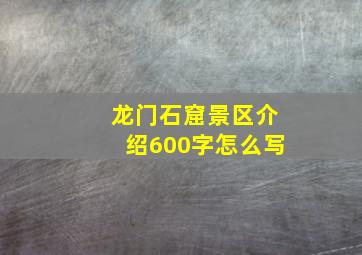 龙门石窟景区介绍600字怎么写